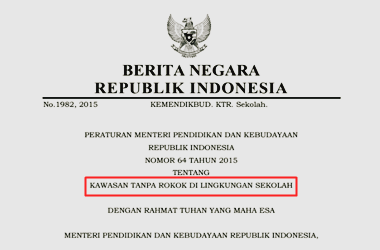 BERITA NEGARA
REPUBLIK INDONESIA

No.1982, 2015 KEMENDIKBUD. KTR. Sekolah.

PERATURAN MENTERI PENDIDIKAN DAN KEBUDAYAAN
REPUBLIK INDONESIA
NOMOR 64 TAHUN 2015
TENTANG
KAWASAN TANPA ROKOK DI LINGKUNGAN SEKOLAH

DENGAN RAHMAT TUHAN YANG MAHA ESA

MENTERI PENDIDIKAN DAN KEBUDAYAAN REPUBLIK INDONESIA,